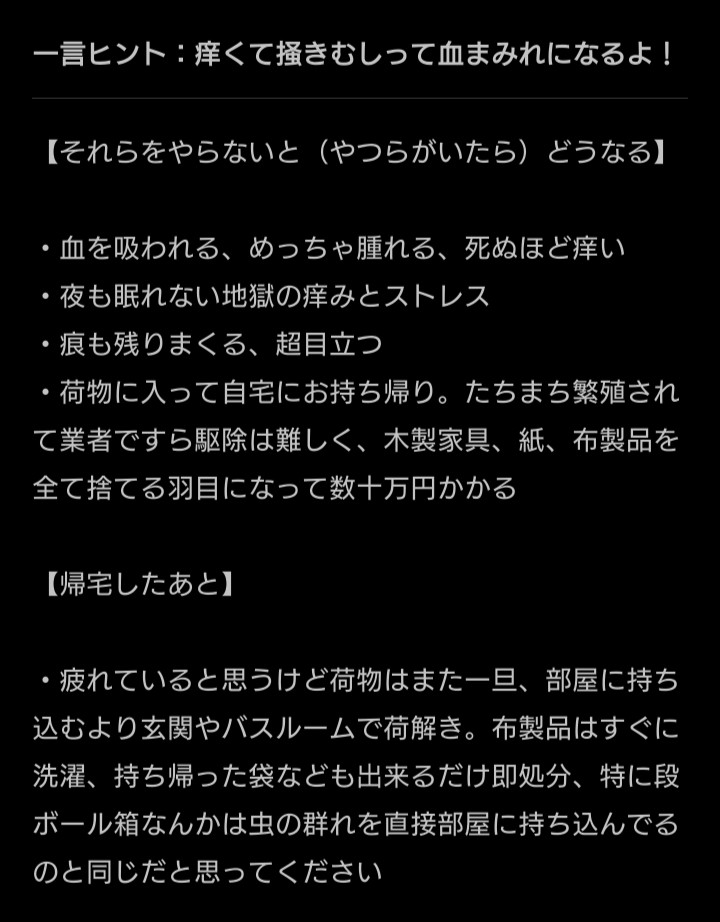 一言ヒント：痒くて掻きむしって血まみれになるよ！

【それらをやらないと（やつらがいたら）どうなる】

・血を吸われる、めっちゃ腫れる、死ぬほど痒い
・夜も眠れない地獄の痒みとストレス
・痕も残りまくる、超目立つ
・荷物に入って自宅にお持ち帰り。たちまち繁殖されて業者ですら駆除は難しく、木製家具、紙、布製品を全て捨てる羽目になって数十万円かかる

【帰宅したあと】

・疲れていると思うけど荷物はまた一旦、部屋に持ち込むより玄関やバスルームで荷解き。布製品はすぐに洗濯、持ち帰った袋なども出来るだけ即処分、特に段ボール箱なんかは虫の群れを直接部屋に持ち込んでるのと同じだと思ってください